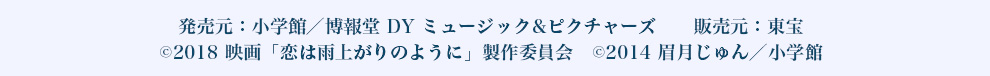 発売元：小学館／博報堂 DY ミュージック&ピクチャーズ　販売元：東宝
©2018 映画「恋は雨上がりのように」製作委員会　©2014 眉月じゅん／小学館